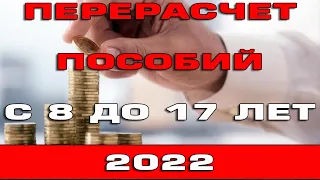 ПЕРЕРАСЧЕТ
ПОСОБИЙ
С 8 ДО 17 ЛЕТ
2022